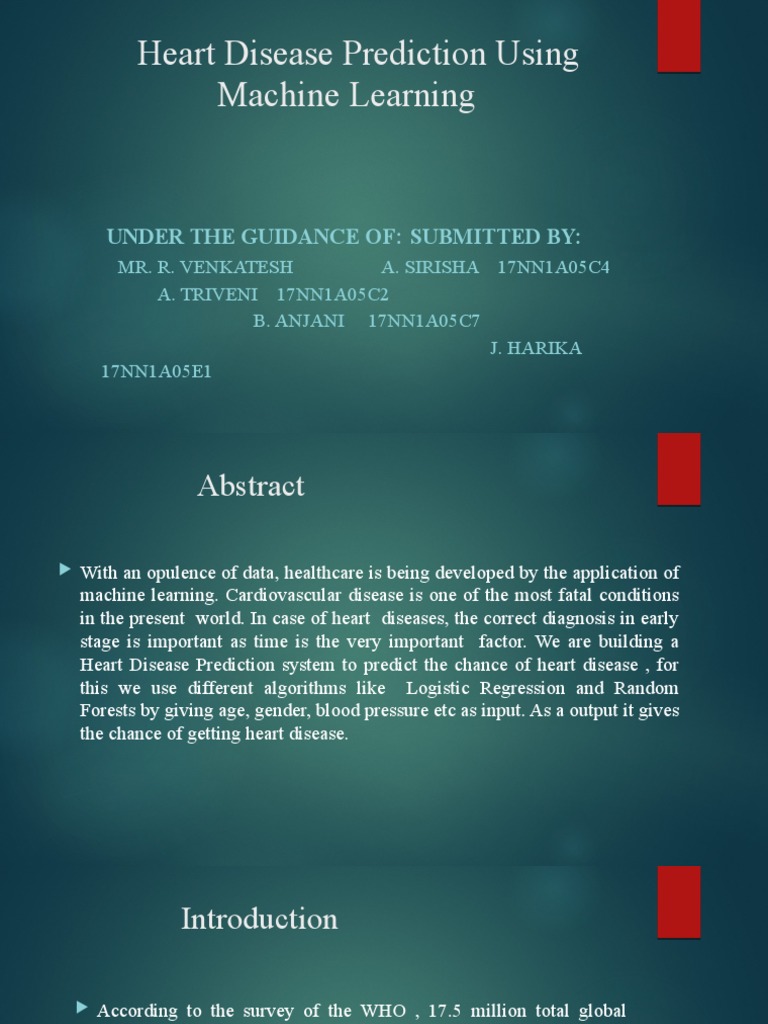 Heart Disease Prediction Using Machine Learning

UNDER THE GUIDANCE OF: SUBMITTED BY:
MR. R. VENKATESH A. SIRISHA 17NN1A05C4
A. TRIVENI 17NN1A05C2
B. ANJANI 17NN1A05C7
J. HARIKA
17NN1A05E1

Abstract

With an opulence of data, healthcare is being developed by the application of machine learning. Cardiovascular disease is one of the most fatal conditions in the present world. In case of heart diseases, the correct diagnosis in early stage is important as time is the very important factor. We are building a Heart Disease Prediction system to predict the chance of heart disease , for this we use different algorithms like Logistic Regression and Random Forests by giving age, gender, blood pressure etc as input. As a output it gives the chance of getting heart disease.

Introduction

According to the survey of the WHO , 17.5 million total global